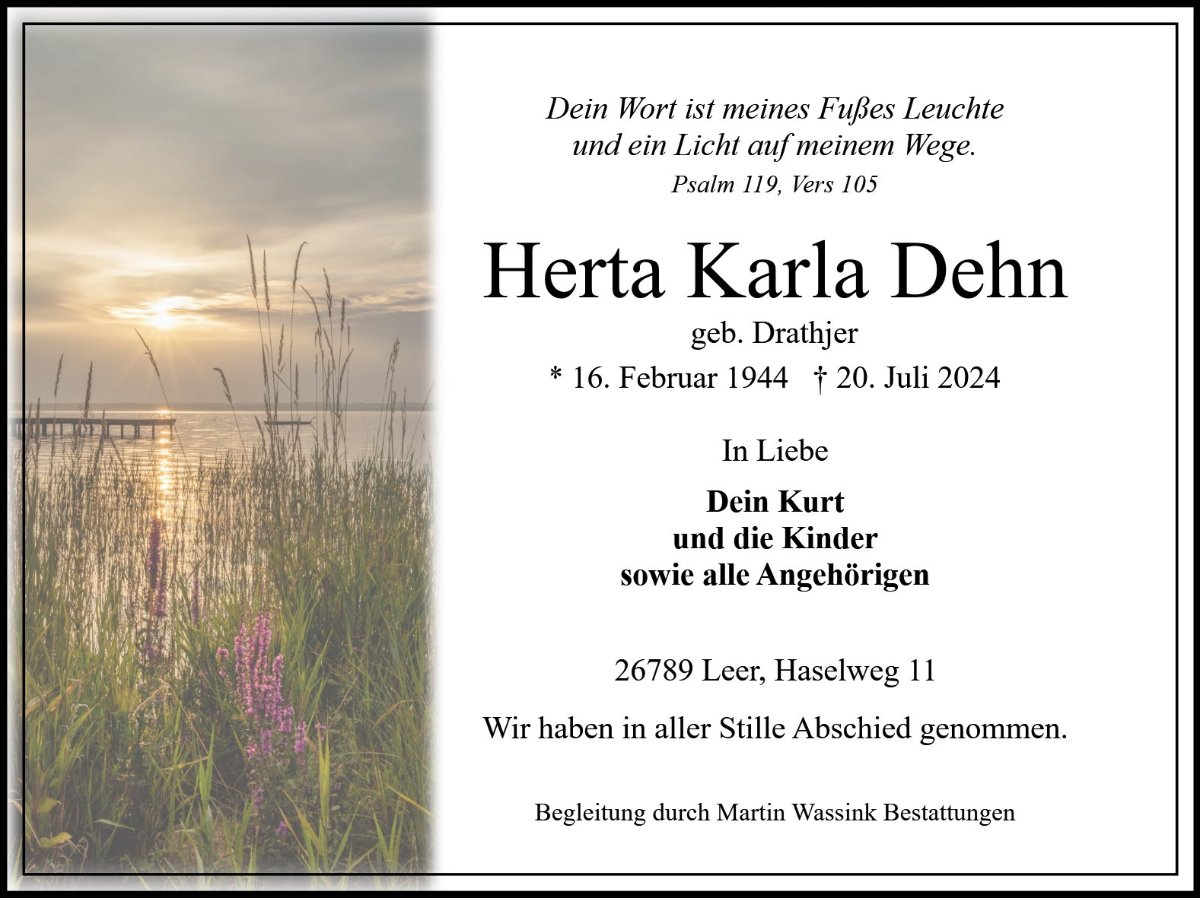 Dein Wort ist meines Fußes Leuchte
und ein Licht auf meinem Wege.
Psalm 119, Vers 105

Herta Karla Dehn

geb. Drathjer

* 16. Februar 1944 † 20. Juli 2024

In Liebe

Dein Kurt
und die Kinder
sowie alle Angehörigen

26789 Leer, Haselweg 11

Wir haben in aller Stille Abschied genommen.

Begleitung durch Martin Wassink Bestattungen